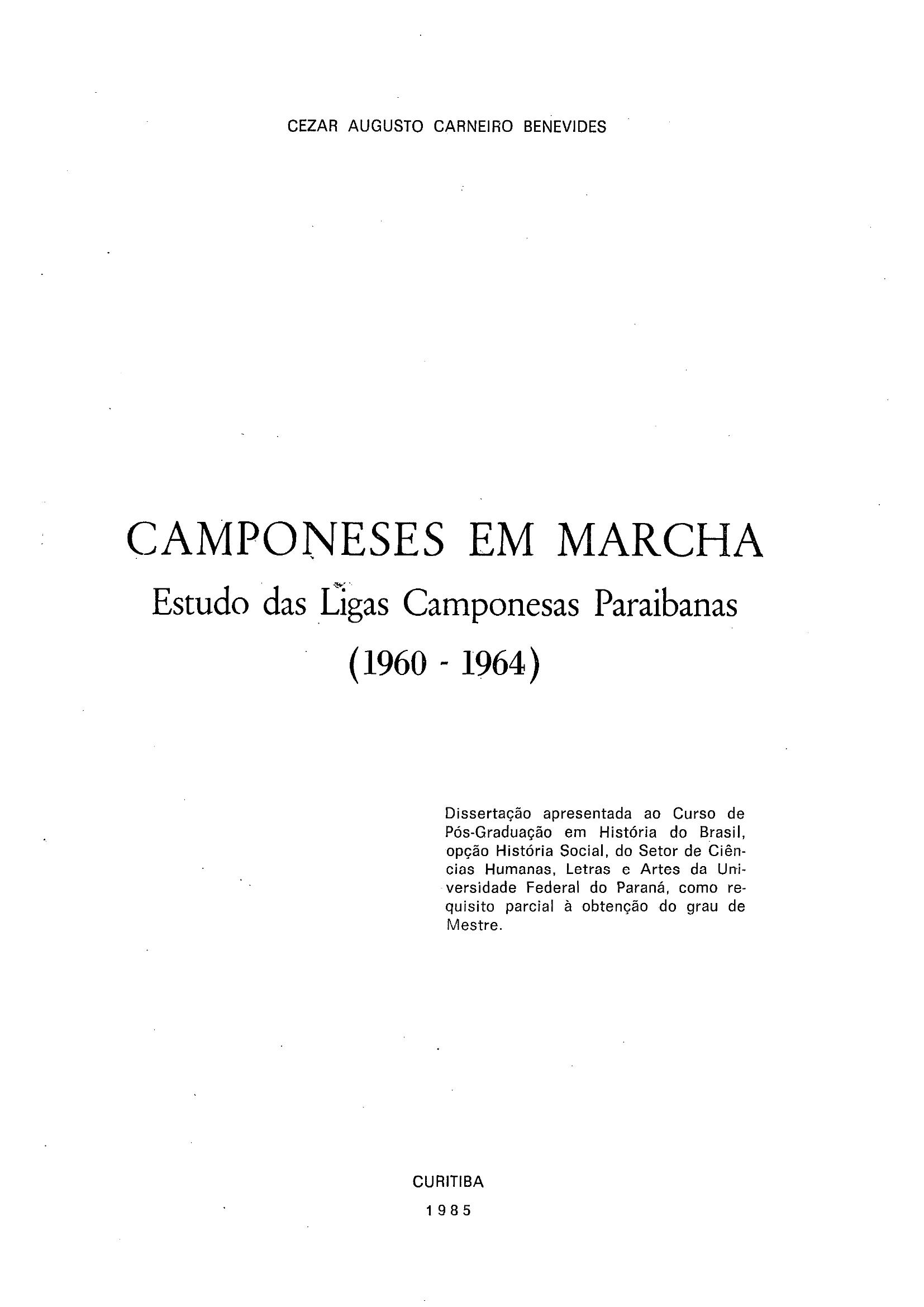 CEZAR AUGUSTO CARNEIRO BENEVIDES

CAMPONESES EM MARCHA
Estudo das Ligas Camponesas Paraibanas
(1960 - 1964)

Dissertação apresentada ao Curso de Pós-Graduação em História do Brasil, opção História Social, do Setor de Ciências Humanas, Letras e Artes da Universidade Federal do Paraná, como requisito parcial à obtenção do grau de Mestre.

CURITIBA
1985